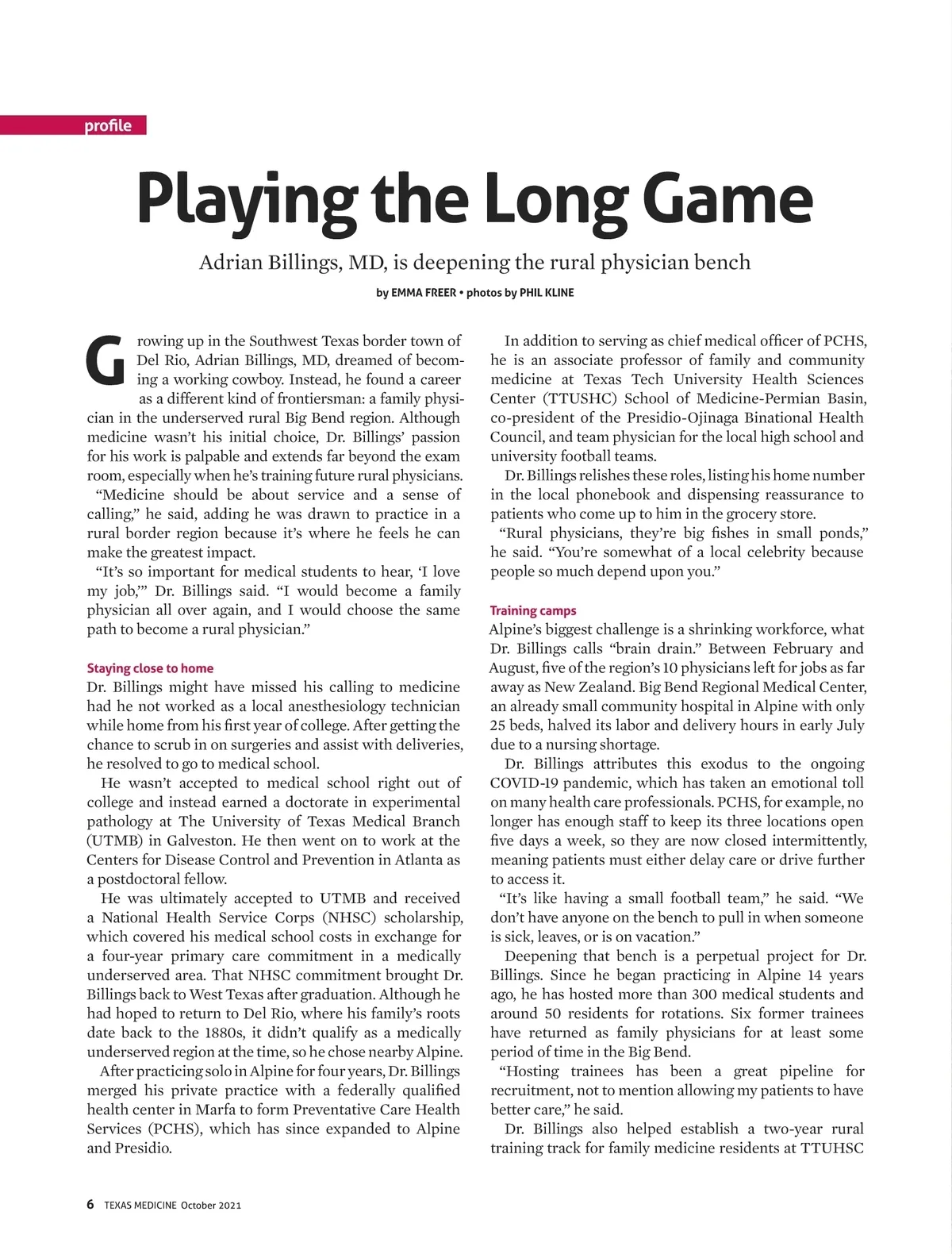 profile

Playing the Long Game

Adrian Billings, MD, is deepening the rural physician bench

by EMMA FREER • photos by PHIL KLINE

Growing up in the Southwest Texas border town of Del Rio, Adrian Billings, MD, dreamed of becoming a working cowboy. Instead, he found a career as a different kind of frontiersman: a family physician in the underserved rural Big Bend region. Although medicine wasn't his initial choice, Dr. Billings' passion for his work is palpable and extends far beyond the exam room, especially when he's training future rural physicians.

"Medicine should be about service and a sense of calling," he said, adding he was drawn to practice in a rural border region because it's where he feels he can make the greatest impact.

"It's so important for medical students to hear, 'I love my job,'" Dr. Billings said. "I would become a family physician all over again, and I would choose the same path to become a rural physician."

Staying close to home

Dr. Billings might have missed his calling to medicine had he not worked as a local anesthesiology technician while home from his first year of college. After getting the chance to scrub in on surgeries and assist with deliveries, he resolved to go to medical school.

He wasn't accepted to medical school right out of college and instead earned a doctorate in experimental pathology at The University of Texas Medical Branch (UTMB) in Galveston. He then went on to work at the Centers for Disease Control and Prevention in Atlanta as a postdoctoral fellow.

He was ultimately accepted to UTMB and received a National Health Service Corps (NHSC) scholarship, which covered his medical school costs in exchange for a four-year primary care commitment in a medically underserved area. That NHSC commitment brought Dr. Billings back to West Texas after graduation. Although he had hoped to return to Del Rio, where his family's roots date back to the 1880s, it didn't qualify as a medically underserved region at the time, so he chose nearby Alpine.

After practicing solo in Alpine for four years, Dr. Billings merged his private practice with a federally qualified health center in Marfa to form Preventative Care Health Services (PCHS), which has since expanded to Alpine and Presidio.

In addition to serving as chief medical officer of PCHS, he is an associate professor of family and community medicine at Texas Tech University Health Sciences Center (TTUSHC) School of Medicine-Permian Basin, co-president of the Presidio-Ojinaga Binational Health Council, and team physician for the local high school and university football teams.

Dr. Billings relishes these roles, listing his home number in the local phonebook and dispensing reassurance to patients who come up to him in the grocery store.

"Rural physicians, they're big fishes in small ponds," he said. "You're somewhat of a local celebrity because people so much depend upon you."

Training camps

Alpine's biggest challenge is a shrinking workforce, what Dr. Billings calls "brain drain." Between February and August, five of the region's 10 physicians left for jobs as far away as New Zealand. Big Bend Regional Medical Center, an already small community hospital in Alpine with only 25 beds, halved its labor and delivery hours in early July due to a nursing shortage.

Dr. Billings attributes this exodus to the ongoing COVID-19 pandemic, which has taken an emotional toll on many health care professionals. PCHS, for example, no longer has enough staff to keep its three locations open five days a week, so they are now closed intermittently, meaning patients must either delay care or drive further to access it.

"It's like having a small football team," he said. "We don't have anyone on the bench to pull in when someone is sick, leaves, or is on vacation."

Deepening that bench is a perpetual project for Dr. Billings. Since he began practicing in Alpine 14 years ago, he has hosted more than 300 medical students and around 50 residents for rotations. Six former trainees have returned as family physicians for at least some period of time in the Big Bend.

"Hosting trainees has been a great pipeline for recruitment, not to mention allowing my patients to have better care," he said.

Dr. Billings also helped establish a two-year rural training track for family medicine residents at TTUHSC

6 TEXAS MEDICINE October 2021